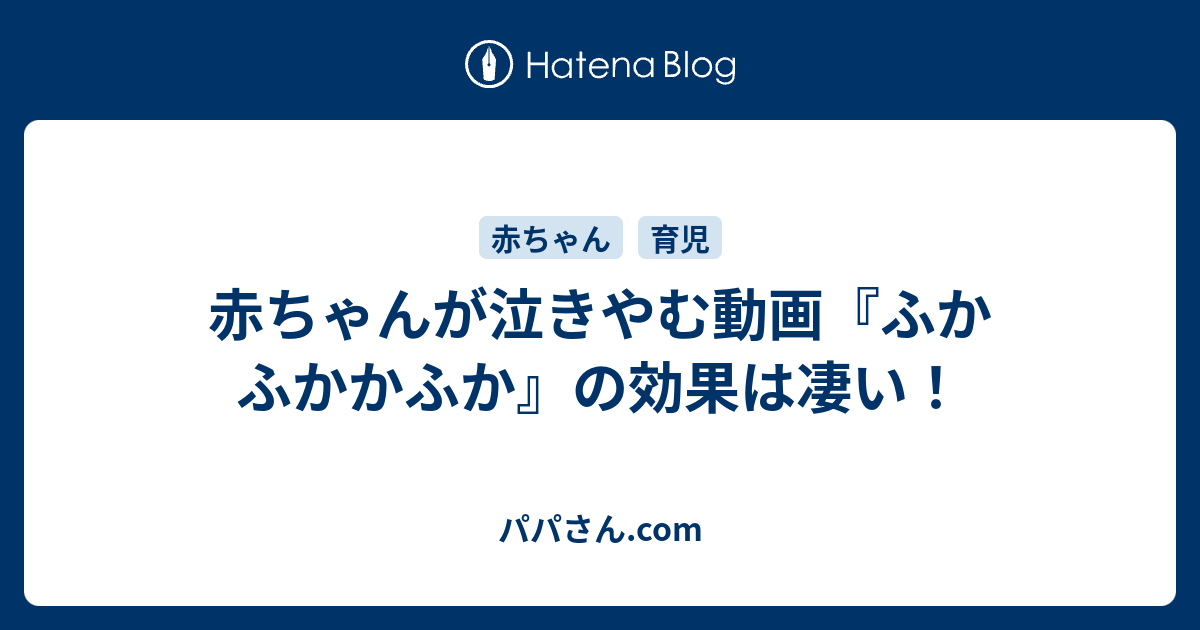 Hatena Blog

赤ちゃん 育児

赤ちゃんが泣きやむ動画『ふかふかかふか』の効果は凄い！

パパさん.com